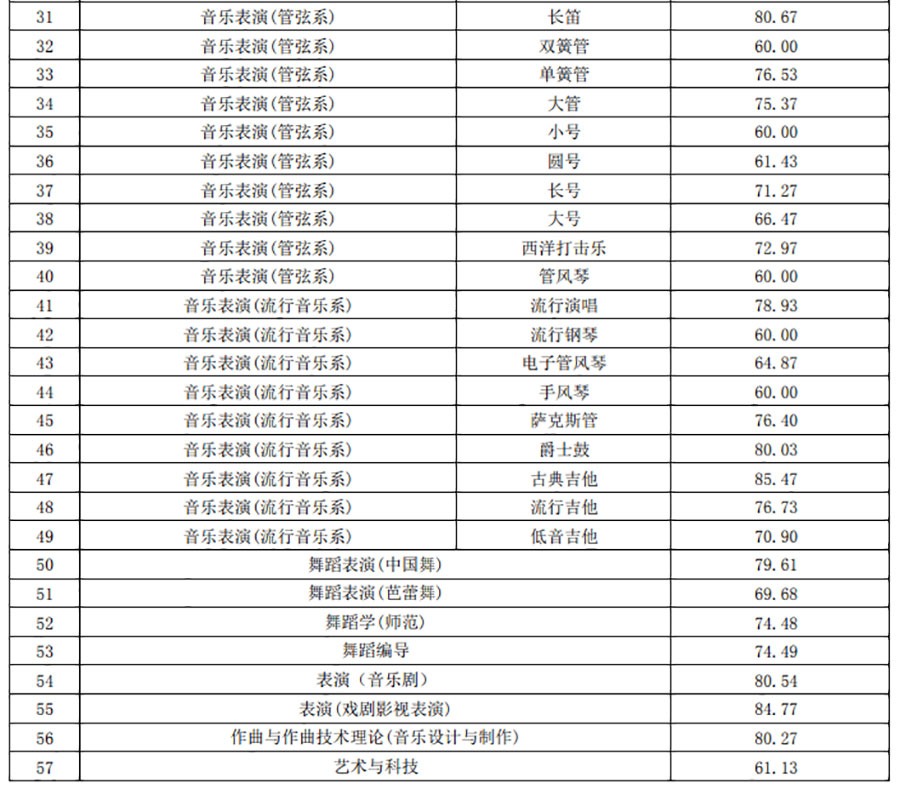 | 31 | 音乐表演(管弦系) | 长笛 | 80.67 |
|---|---|---|---|
| 32 | 音乐表演(管弦系) | 双簧管 | 60.00 |
| 33 | 音乐表演(管弦系) | 单簧管 | 76.53 |
| 34 | 音乐表演(管弦系) | 大管 | 75.37 |
| 35 | 音乐表演(管弦系) | 小号 | 60.00 |
| 36 | 音乐表演(管弦系) | 圆号 | 61.43 |
| 37 | 音乐表演(管弦系) | 长号 | 71.27 |
| 38 | 音乐表演(管弦系) | 大号 | 66.47 |
| 39 | 音乐表演(管弦系) | 西洋打击乐 | 72.97 |
| 40 | 音乐表演(管弦系) | 管风琴 | 60.00 |
| 41 | 音乐表演(流行音乐系) | 流行演唱 | 78.93 |
| 42 | 音乐表演(流行音乐系) | 流行钢琴 | 60.00 |
| 43 | 音乐表演(流行音乐系) | 电子管风琴 | 64.87 |
| 44 | 音乐表演(流行音乐系) | 手风琴 | 60.00 |
| 45 | 音乐表演(流行音乐系) | 萨克斯管 | 76.40 |
| 46 | 音乐表演(流行音乐系) | 爵士鼓 | 80.03 |
| 47 | 音乐表演(流行音乐系) | 古典吉他 | 85.47 |
| 48 | 音乐表演(流行音乐系) | 流行吉他 | 76.73 |
| 49 | 音乐表演(流行音乐系) | 低音吉他 | 70.90 |
| 50 | 舞蹈表演(中国舞) | | 79.61 |
| 51 | 舞蹈表演(芭蕾舞) | | 69.68 |
| 52 | 舞蹈学(师范) | | 74.48 |
| 53 | 舞蹈编导 | | 74.49 |
| 54 | 表演（音乐剧） | | 80.54 |
| 55 | 表演(戏剧影视表演) | | 84.77 |
| 56 | 作曲与作曲技术理论(音乐设计与制作) | | 80.27 |
| 57 | 艺术与科技 | | 61.13 |